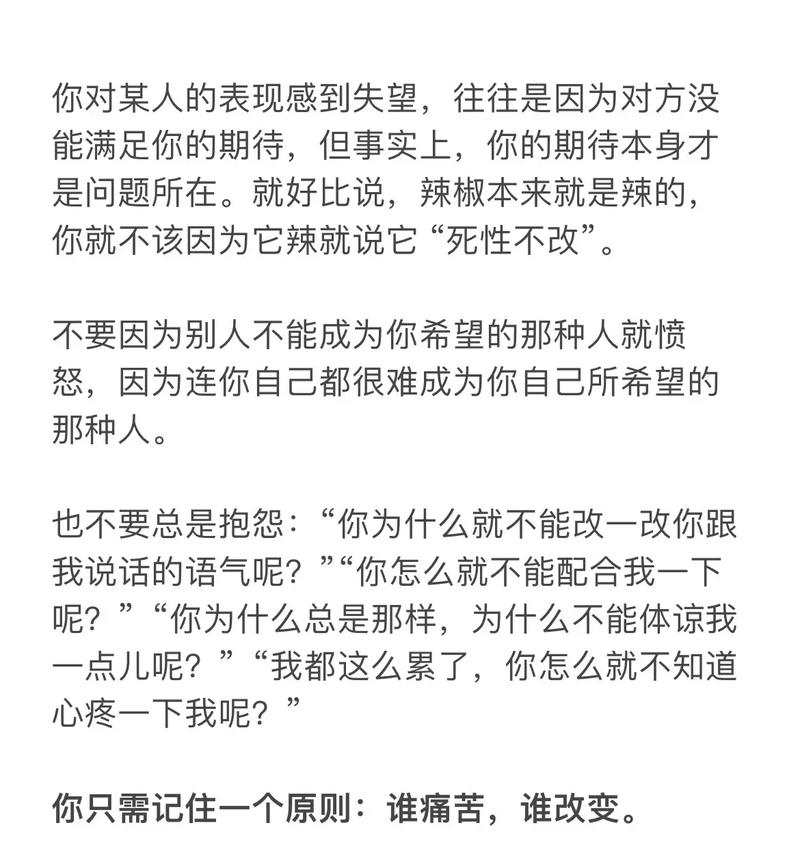 你对某人的表现感到失望，往往是因为对方没能满足你的期待，但事实上，你的期待本身才是问题所在。就好比说，辣椒本来就是辣的，你就不该因为它辣就说它“死性不改”。

不要因为别人不能成为你希望的那种人就愤怒，因为连你自己都很难成为你自己所希望的那种人。

也不要总是抱怨：“你为什么就不能改一改你跟我说话的语气呢？”“你怎么就不能配合我一下呢？”“你为什么总是那样，为什么不能体谅我一点儿呢？”“我都这么累了，你怎么就不知道心疼一下我呢？”

你只需记住一个原则：谁痛苦，谁改变。